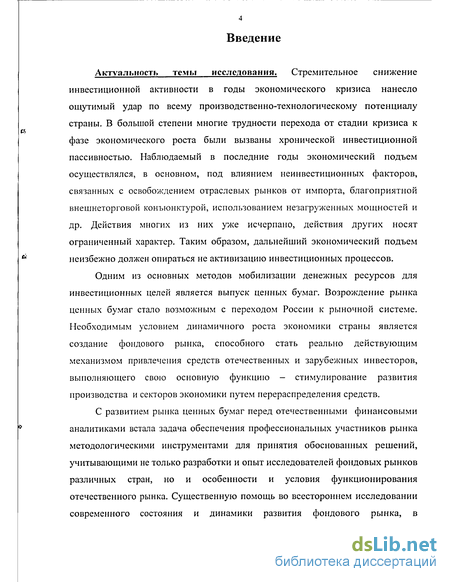 4

Введение

Актуальность темы исследования. Стремительное снижение инвестиционной активности в годы экономического кризиса нанесло ощутимый удар по всему производственно-технологическому потенциалу страны. В большой степени многие трудности перехода от стадии кризиса к фазе экономического роста были вызваны хронической инвестиционной пассивностью. Наблюдаемый в последние годы экономический подъем осуществлялся, в основном, под влиянием неинвестиционных факторов, связанных с освобождением отраслевых рынков от импорта, благоприятной внешнеторговой конъюнктурой, использованием незагруженных мощностей и др. Действия многих из них уже исчерпано, действия других носят ограниченный характер. Таким образом, дальнейший экономический подъем неизбежно должен опираться не активизацию инвестиционных процессов.

Одним из основных методов мобилизации денежных ресурсов для инвестиционных целей является выпуск ценных бумаг. Возрождение рынка ценных бумаг стало возможным с переходом России к рыночной системе. Необходимым условием динамичного роста экономики страны является создание фондового рынка, способного стать реально действующим механизмом привлечения средств отечественных и зарубежных инвесторов, выполняющего свою основную функцию – стимулирование развития производства и секторов экономики путем перераспределения средств.

С развитием рынка ценных бумаг перед отечественными финансовыми аналитиками встала задача обеспечения профессиональных участников рынка методологическими инструментами для принятия обоснованных решений, учитывающими не только разработки и опыт исследователей фондовых рынков различных стран, но и особенности и условия функционирования отечественного рынка. Существенную помощь во всестороннем исследовании современного состояния и динамики развития фондового рынка, в

dsLib.net
библиотека диссертаций